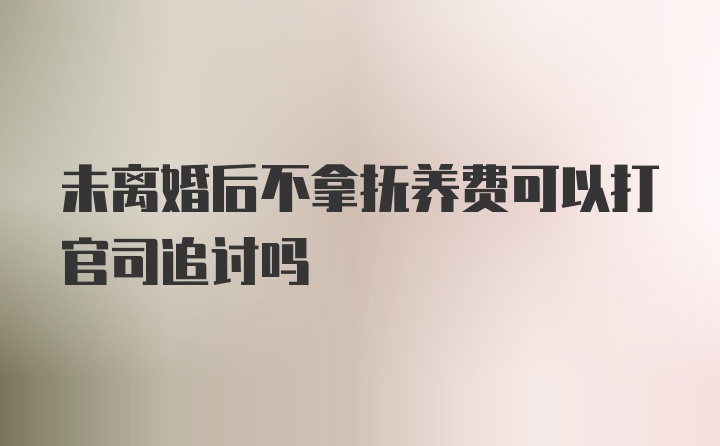 未离婚后不拿抚养费可以打官司追讨吗